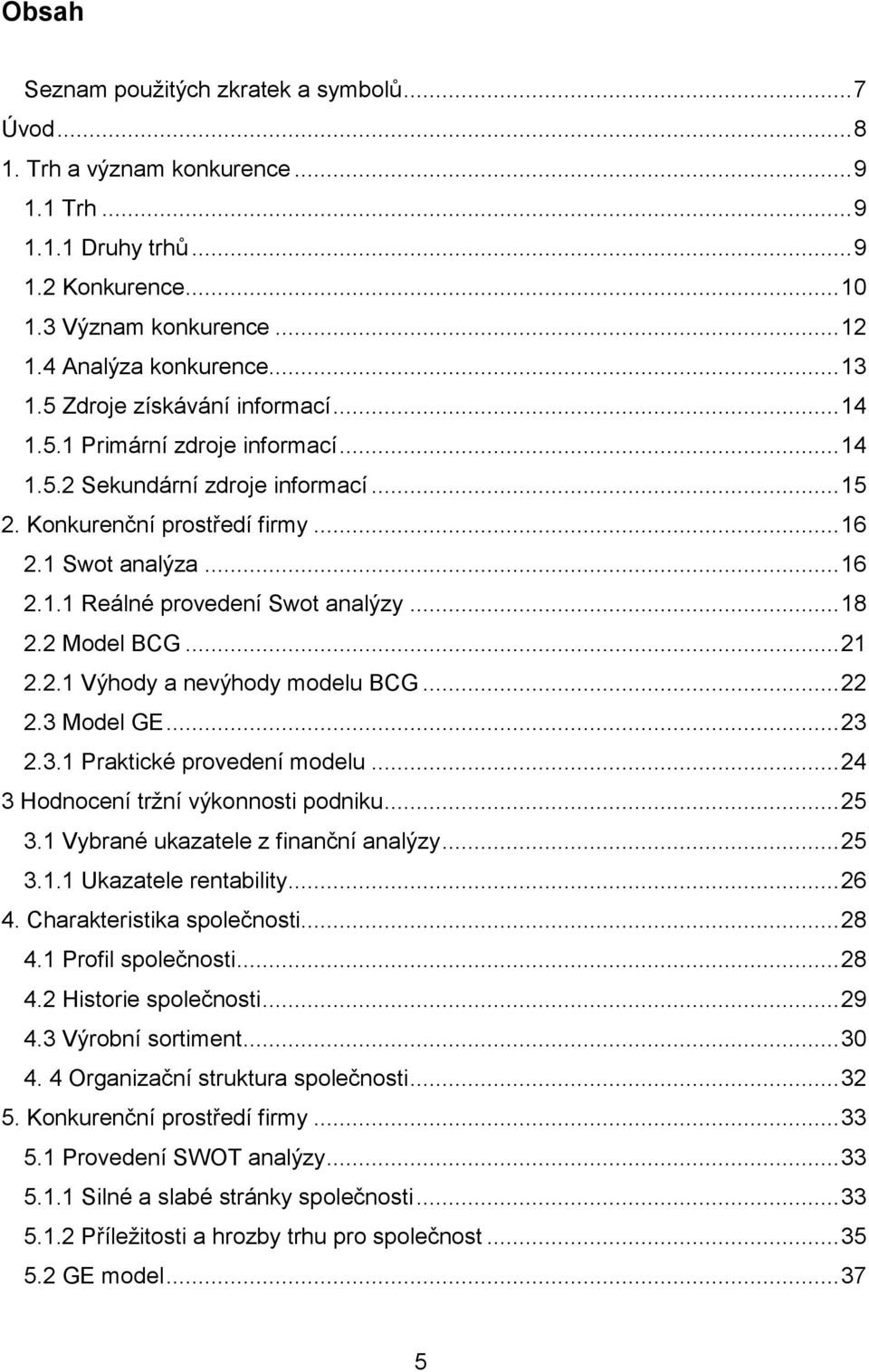 Obsah

Seznam použitých zkratek a symbolů...7
Úvod...8
1. Trh a význam konkurence...9
1.1 Trh...9
1.1.1 Druhy trhů...9
1.2 Konkurence...10
1.3 Význam konkurence...12
1.4 Analýza konkurence...13
1.5 Zdroje získávání informací...14
1.5.1 Primární zdroje informací...14
1.5.2 Sekundární zdroje informací...15
2. Konkurenční prostředí firmy...16
2.1 Swot analýza...16
2.1.1 Reálné provedení Swot analýzy...18
2.2 Model BCG...21
2.2.1 Výhody a nevýhody modelu BCG...22
2.3 Model GE...23
2.3.1 Praktické provedení modelu...24
3 Hodnocení tržní výkonnosti podniku...25
3.1 Vybrané ukazatele z finanční analýzy...25
3.1.1 Ukazatele rentability...26
4. Charakteristika společnosti...28
4.1 Profil společnosti...28
4.2 Historie společnosti...29
4.3 Výrobní sortiment...30
4. 4 Organizační struktura společnosti...32
5. Konkurenční prostředí firmy...33
5.1 Provedení SWOT analýzy...33
5.1.1 Silné a slabé stránky společnosti...33
5.1.2 Příležitosti a hrozby trhu pro společnost...35
5.2 GE model...37

5